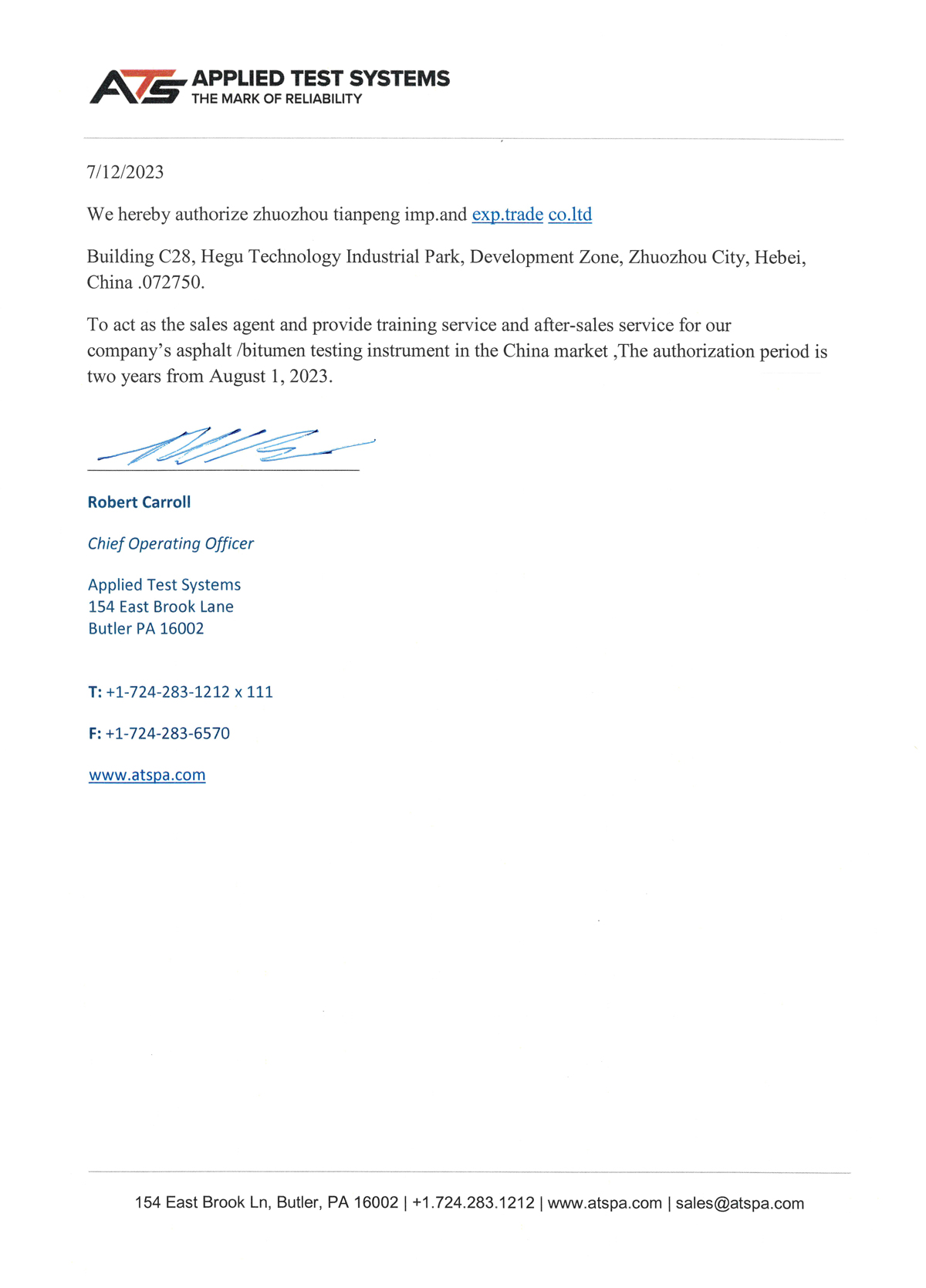 ATS APPLIED TEST SYSTEMS
THE MARK OF RELIABILITY

7/12/2023

We hereby authorize zhuozhou tianpeng imp.and exp.trade co.ltd

Building C28, Hegu Technology Industrial Park, Development Zone, Zhuozhou City, Hebei, China .072750.

To act as the sales agent and provide training service and after-sales service for our company's asphalt /bitumen testing instrument in the China market ,The authorization period is two years from August 1, 2023.

Robert Carroll

Chief Operating Officer

Applied Test Systems
154 East Brook Lane
Butler PA 16002

T: +1-724-283-1212 x 111

F: +1-724-283-6570

www.atspa.com

154 East Brook Ln, Butler, PA 16002 | +1.724.283.1212 | www.atspa.com | sales@atspa.com